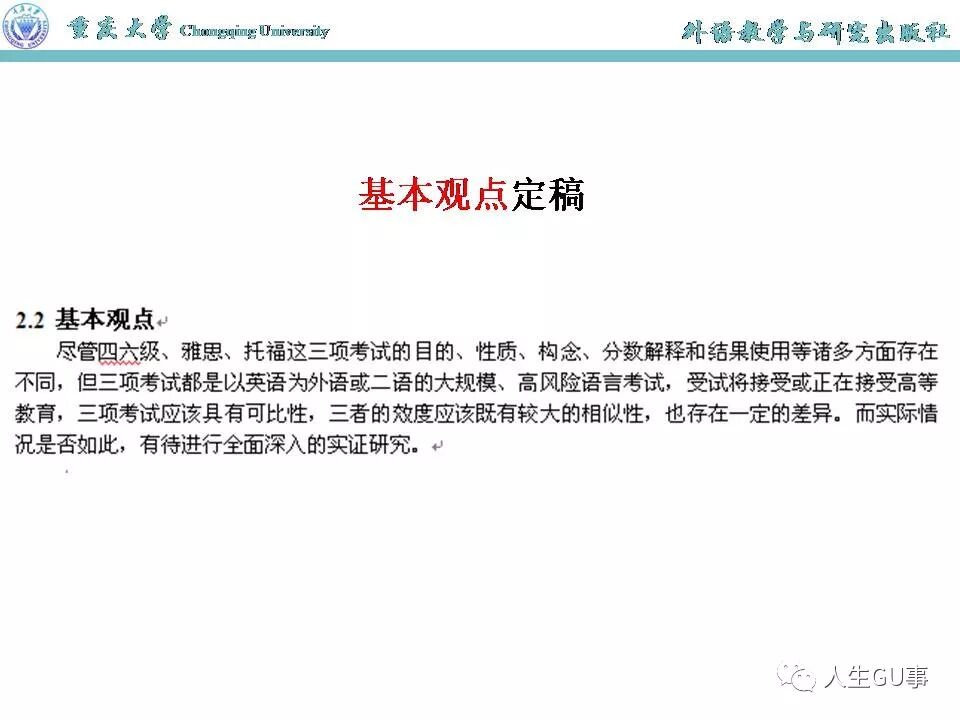 重庆大学 Chongqing University

外语教学与研究出版社

基本观点定稿

2.2 基本观点

尽管四六级、雅思、托福这三项考试的目的、性质、构念、分数解释和结果使用等诸多方面存在不同，但三项考试都是以英语为外语或二语的大规模、高风险语言考试，受试将接受或正在接受高等教育，三项考试应该具有可比性，三者的效度应该既有较大的相似性，也存在一定的差异。而实际情况是否如此，有待进行全面深入的实证研究。

人生GU事